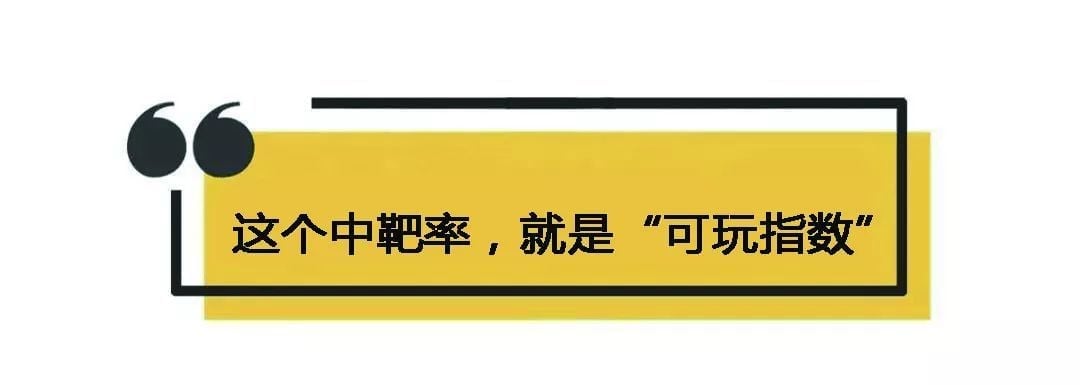 这个中靶率，就是“可玩指数”